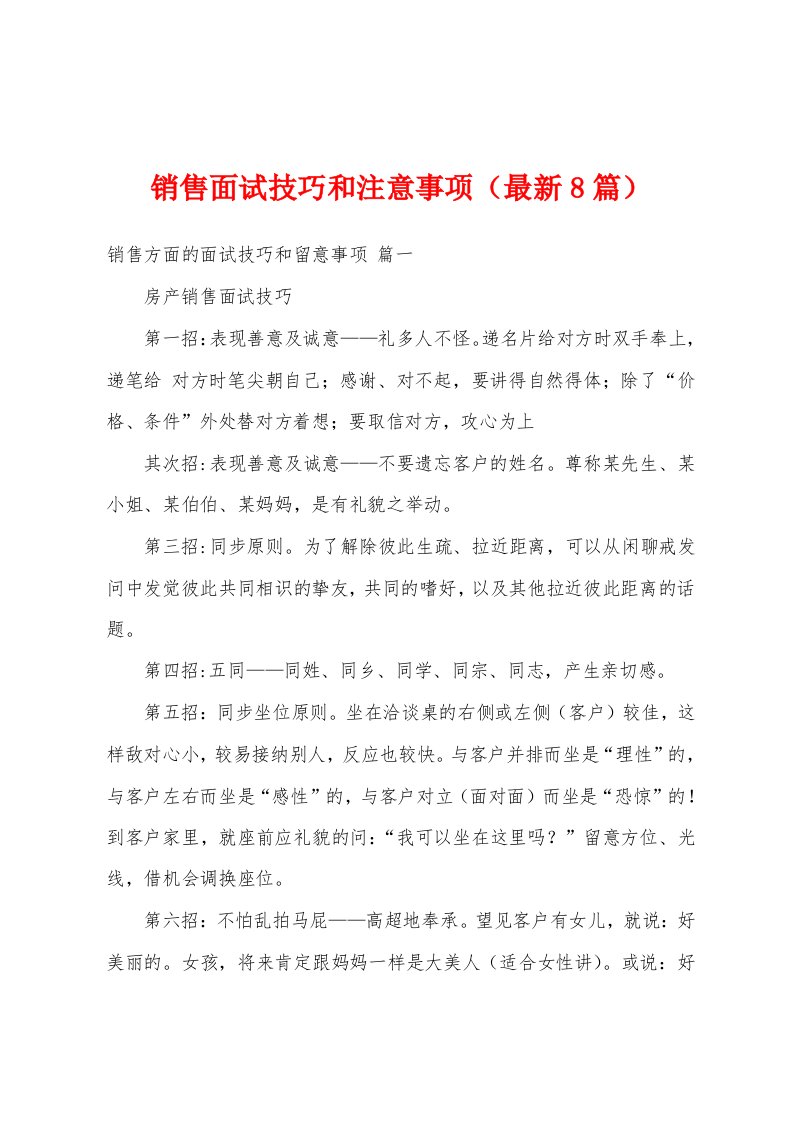 销售面试技巧和注意事项（最新8篇）

销售方面的面试技巧和留意事项 篇一

房产销售面试技巧

第一招：表现善意及诚意——礼多人不怪。递名片给对方时双手奉上，递笔给 对方时笔尖朝自己；感谢、对不起，要讲得自然得体；除了“价格、条件”外处替对方着想；要取信对方，攻心为上

其次招：表现善意及诚意——不要遗忘客户的姓名。尊称某先生、某小姐、某伯伯、某妈妈，是有礼貌之举动。

第三招：同步原则。为了解除彼此生疏、拉近距离，可以从闲聊戒发问中发觉彼此共同相识的挚友，共同的嗜好，以及其他拉近彼此距离的话题。

第四招：五同——同姓、同乡、同学、同宗、同志，产生亲切感。

第五招：同步坐位原则。坐在洽谈桌的右侧或左侧（客户）较佳，这样敌对心小，较易接纳别人，反应也较快。与客户并排而坐是“理性”的，与客户左右而坐是“感性”的，与客户对立（面对面）而坐是“恐惊”的！到客户家里，就座前应礼貌的问：“我可以坐在这里吗？”留意方位、光线，借机会调换座位。

第六招：不怕乱拍马屁——高超地奉承。望见客户有女儿，就说：好美丽的。女孩，将来肯定跟妈妈一样是大美人（适合女性讲）。或说：好